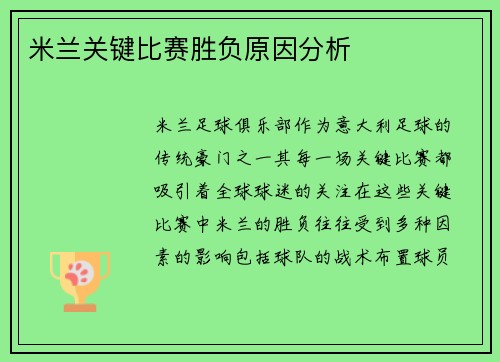 米兰关键比赛胜负原因分析

米兰足球俱乐部作为意大利足球的传统豪门之一其每一场关键比赛都吸引着全球球迷的关注在这些关键比赛中米兰的胜负往往受到多种因素的影响包括球队的战术布置球员